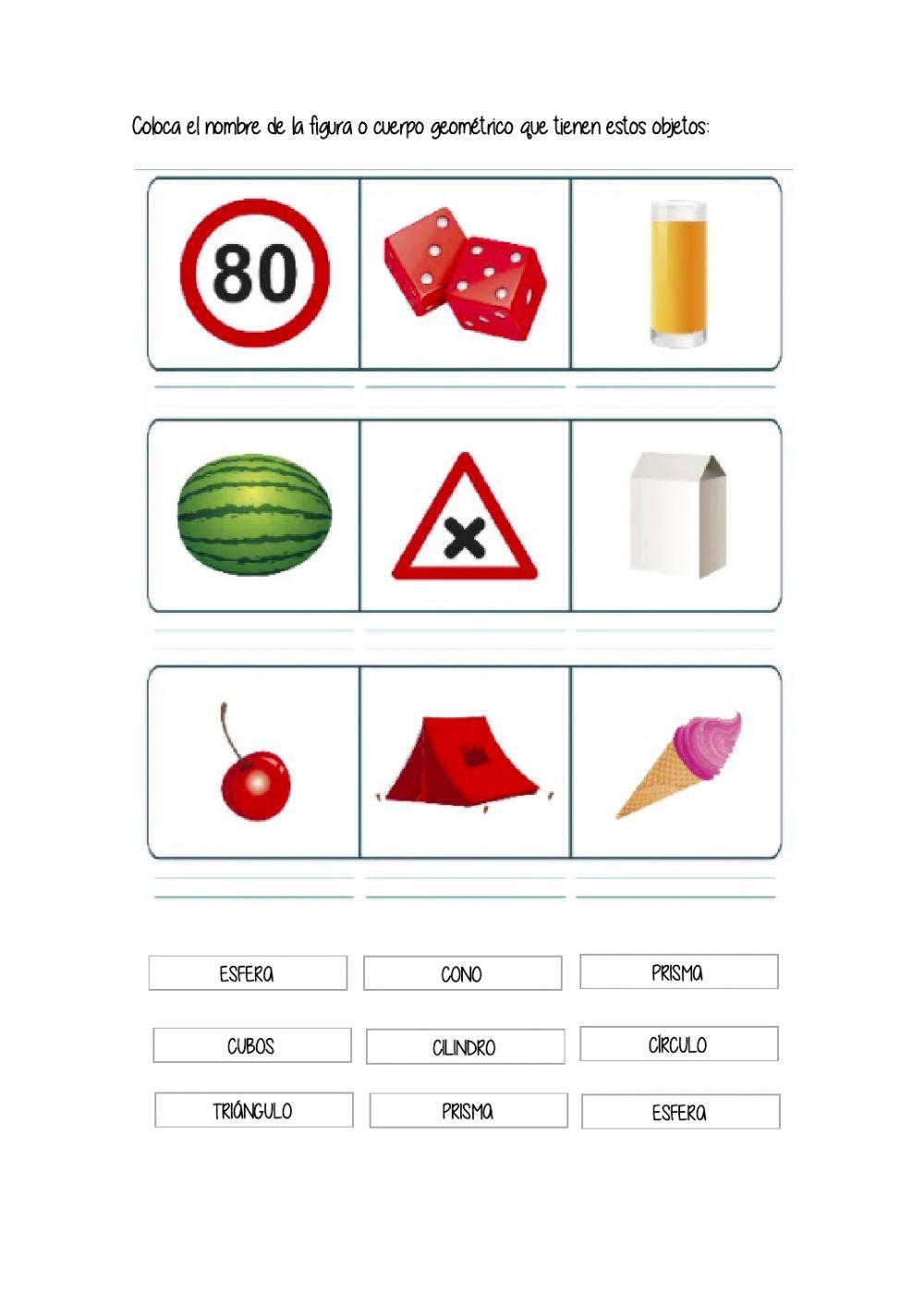 Coloca el nombre de la figura o cuerpo geométrico que tienen estos objetos:

80

ESFERA
CONO
PRISMA
CUBOS
CILINDRO
CÍRCULO
TRIÁNGULO
PRISMA
ESFERA